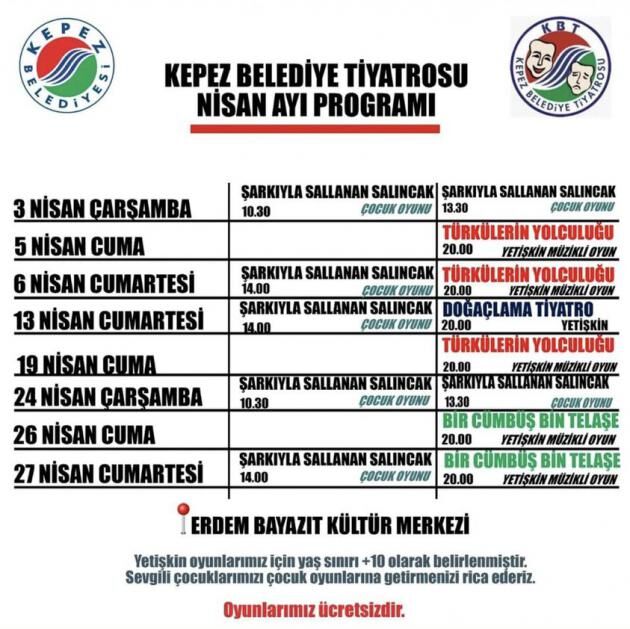 KEPEZ BELEDİYESİ

KBT
KEPEZ BELEDİYE TİYATROSU

KEPEZ BELEDİYE TİYATROSU
NİSAN AYI PROGRAMI

| | | |
|---|---|---|
| 3 NİSAN ÇARŞAMBA | ŞARKIYLA SALLANAN SALINCAK 10.30 ÇOCUK OYUNU | ŞARKIYLA SALLANAN SALINCAK 13.30 ÇOCUK OYUNU |
| 5 NİSAN CUMA | | TÜRKÜLERİN YOLCULUĞU 20.00 YETİŞKİN MÜZİKLİ OYUN |
| 6 NİSAN CUMARTESİ | ŞARKIYLA SALLANAN SALINCAK 14.00 ÇOCUK OYUNU | TÜRKÜLERİN YOLCULUĞU 20.00 YETİŞKİN MÜZİKLİ OYUN |
| 13 NİSAN CUMARTESİ | ŞARKIYLA SALLANAN SALINCAK 14.00 ÇOCUK OYUNU | DOĞAÇLAMA TİYATRO 20.00 YETİŞKİN |
| 19 NİSAN CUMA | | TÜRKÜLERİN YOLCULUĞU 20.00 YETİŞKİN MÜZİKLİ OYUN |
| 24 NİSAN ÇARŞAMBA | ŞARKIYLA SALLANAN SALINCAK 10.30 ÇOCUK OYUNU | ŞARKIYLA SALLANAN SALINCAK 13.30 ÇOCUK OYUNU |
| 26 NİSAN CUMA | | BİR CÜMBÜŞ BİN TELAŞE 20.00 YETİŞKİN MÜZİKLİ OYUN |
| 27 NİSAN CUMARTESİ | ŞARKIYLA SALLANAN SALINCAK 14.00 ÇOCUK OYUNU | BİR CÜMBÜŞ BİN TELAŞE 20.00 YETİŞKİN MÜZİKLİ OYUN |

ERDEM BAYAZIT KÜLTÜR MERKEZİ

Yetişkin oyunlarımız için yaş sınırı +10 olarak belirlenmiştir. Sevgili çocuklarımızı çocuk oyunlarına getirmenizi rica ederiz.

Oyunlarımız ücretsizdir.